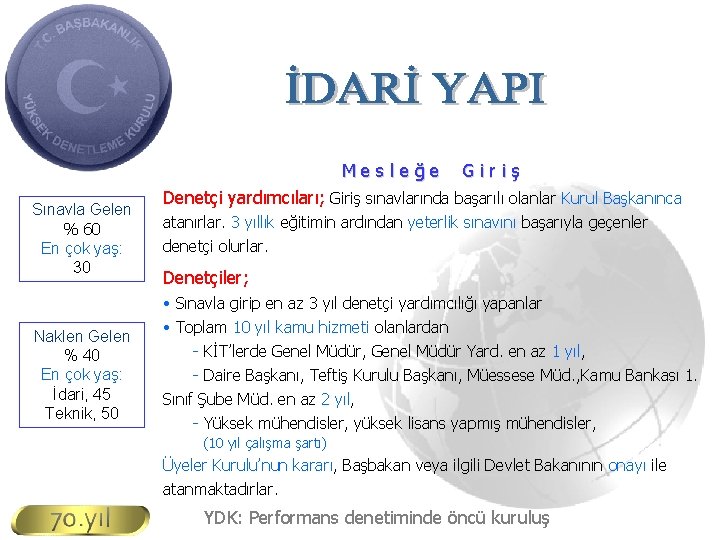 T.C. BAŞBAKANLIK
YÜKSEK DENETLEME KURULU

İDARİ YAPI

Mesleğe Giriş

Sınavla Gelen
% 60
En çok yaş:
30

Naklen Gelen
% 40
En çok yaş:
İdari, 45
Teknik, 50

Denetçi yardımcıları; Giriş sınavlarında başarılı olanlar Kurul Başkanınca atanırlar. 3 yıllık eğitimin ardından yeterlik sınavını başarıyla geçenler denetçi olurlar.

Denetçiler;
• Sınavla girip en az 3 yıl denetçi yardımcılığı yapanlar
• Toplam 10 yıl kamu hizmeti olanlardan
- KİT'lerde Genel Müdür, Genel Müdür Yard. en az 1 yıl,
- Daire Başkanı, Teftiş Kurulu Başkanı, Müessese Müd.,Kamu Bankası 1. Sınıf Şube Müd. en az 2 yıl,
- Yüksek mühendisler, yüksek lisans yapmış mühendisler,
(10 yıl çalışma şartı)
Üyeler Kurulu'nun kararı, Başbakan veya ilgili Devlet Bakanının onayı ile atanmaktadırlar.

70.yıl

YDK: Performans denetiminde öncü kuruluş